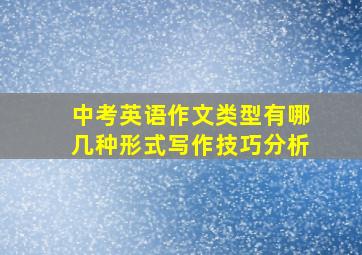 中考英语作文类型有哪几种形式写作技巧分析